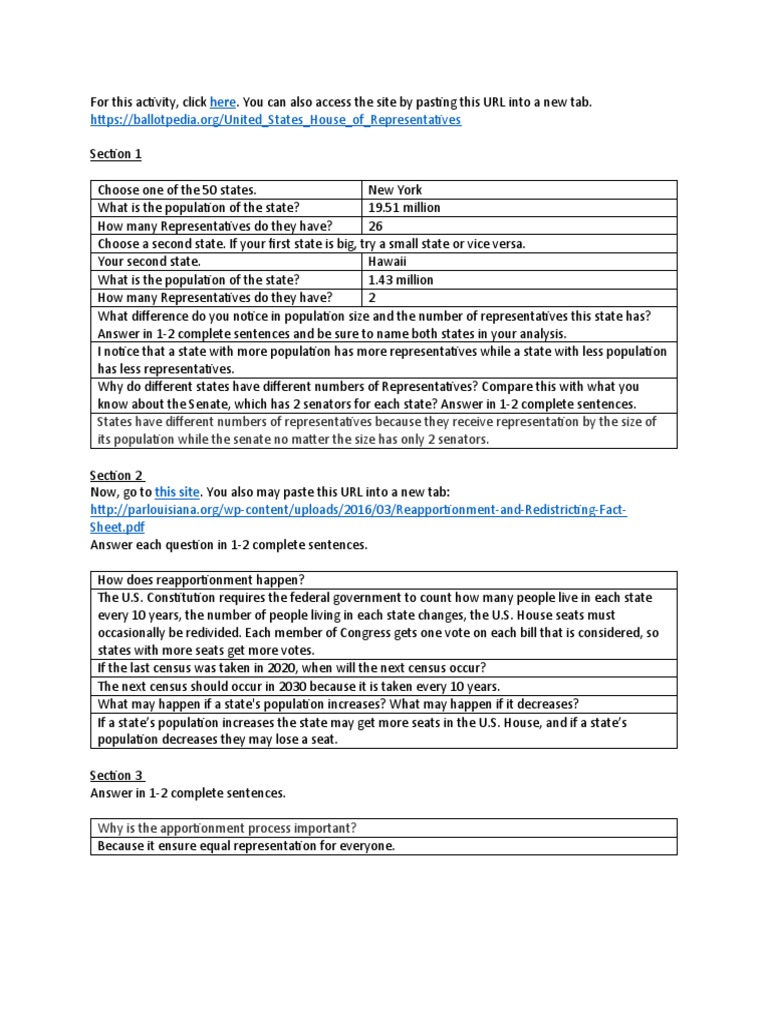 For this activity, click here. You can also access the site by pasting this URL into a new tab. https://ballotpedia.org/United_States_House_of_Representatives

Section 1

| Choose one of the 50 states. | New York |
|---|---|
| What is the population of the state? | 19.51 million |
| How many Representatives do they have? | 26 |
| Choose a second state. If your first state is big, try a small state or vice versa. | |
| Your second state. | Hawaii |
| What is the population of the state? | 1.43 million |
| How many Representatives do they have? | 2 |
| What difference do you notice in population size and the number of representatives this state has? Answer in 1-2 complete sentences and be sure to name both states in your analysis. | |
| I notice that a state with more population has more representatives while a state with less population has less representatives. | |
| Why do different states have different numbers of Representatives? Compare this with what you know about the Senate, which has 2 senators for each state? Answer in 1-2 complete sentences. | |
| States have different numbers of representatives because they receive representation by the size of its population while the senate no matter the size has only 2 senators. | |

Section 2
Now, go to this site. You also may paste this URL into a new tab: http://parlouisiana.org/wp-content/uploads/2016/03/Reapportionment-and-Redistricting-Fact-Sheet.pdf
Answer each question in 1-2 complete sentences.

| How does reapportionment happen? |
|---|
| The U.S. Constitution requires the federal government to count how many people live in each state every 10 years, the number of people living in each state changes, the U.S. House seats must occasionally be redivided. Each member of Congress gets one vote on each bill that is considered, so states with more seats get more votes. |
| If the last census was taken in 2020, when will the next census occur? |
| The next census should occur in 2030 because it is taken every 10 years. |
| What may happen if a state's population increases? What may happen if it decreases? |
| If a state's population increases the state may get more seats in the U.S. House, and if a state's population decreases they may lose a seat. |

Section 3
Answer in 1-2 complete sentences.

| Why is the apportionment process important? |
|---|
| Because it ensure equal representation for everyone. |